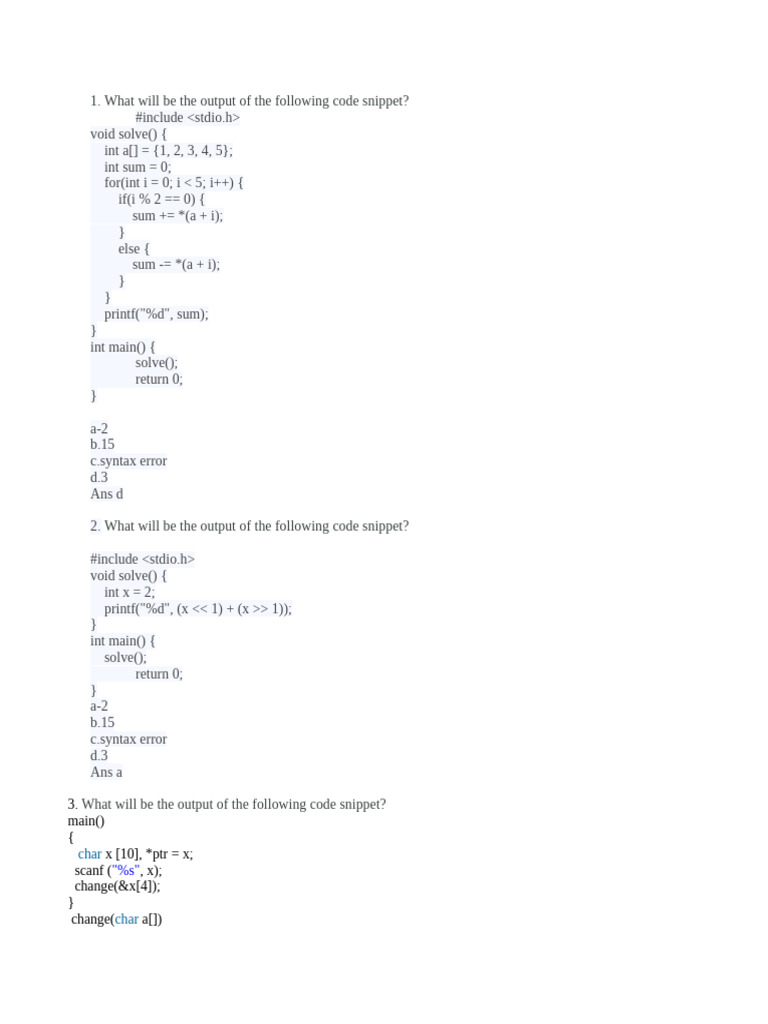 1. What will be the output of the following code snippet?
#include <stdio.h>
void solve() {
int a[] = {1, 2, 3, 4, 5};
int sum = 0;
for(int i = 0; i < 5; i++) {
if(i % 2 == 0) {
sum += *(a + i);
}
else {
sum -= *(a + i);
}
}
printf("%d", sum);
}
int main() {
solve();
return 0;
}

a-2
b.15
c.syntax error
d.3
Ans d

2. What will be the output of the following code snippet?

#include <stdio.h>
void solve() {
int x = 2;
printf("%d", (x << 1) + (x >> 1));
}
int main() {
solve();
return 0;
}
a-2
b.15
c.syntax error
d.3
Ans a

3. What will be the output of the following code snippet?
main()
{
char x [10], *ptr = x;
scanf ("%s", x);
change(&x[4]);
}
change(char a[])